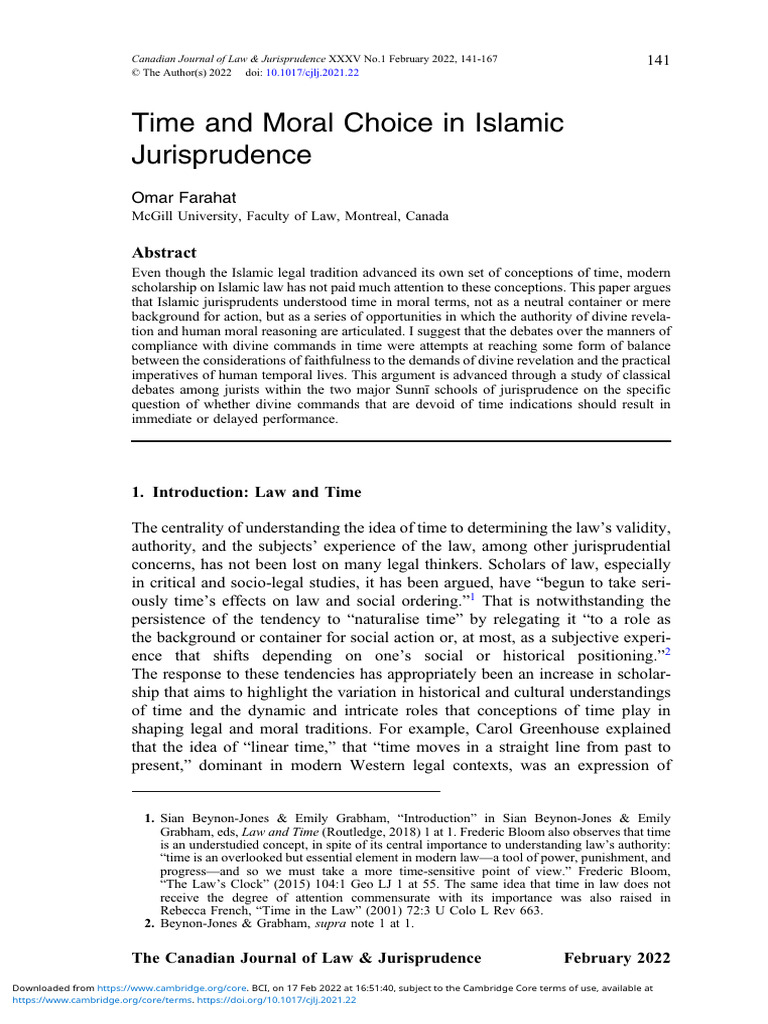 Canadian Journal of Law & Jurisprudence XXXV No.1 February 2022, 141-167
© The Author(s) 2022 doi: 10.1017/cjlj.2021.22

141

Time and Moral Choice in Islamic Jurisprudence

Omar Farahat
McGill University, Faculty of Law, Montreal, Canada

Abstract
Even though the Islamic legal tradition advanced its own set of conceptions of time, modern scholarship on Islamic law has not paid much attention to these conceptions. This paper argues that Islamic jurisprudents understood time in moral terms, not as a neutral container or mere background for action, but as a series of opportunities in which the authority of divine revelation and human moral reasoning are articulated. I suggest that the debates over the manners of compliance with divine commands in time were attempts at reaching some form of balance between the considerations of faithfulness to the demands of divine revelation and the practical imperatives of human temporal lives. This argument is advanced through a study of classical debates among jurists within the two major Sunnī schools of jurisprudence on the specific question of whether divine commands that are devoid of time indications should result in immediate or delayed performance.

1. Introduction: Law and Time

The centrality of understanding the idea of time to determining the law's validity, authority, and the subjects' experience of the law, among other jurisprudential concerns, has not been lost on many legal thinkers. Scholars of law, especially in critical and socio-legal studies, it has been argued, have "begun to take seriously time's effects on law and social ordering."$^1$ That is notwithstanding the persistence of the tendency to "naturalise time" by relegating it "to a role as the background or container for social action or, at most, as a subjective experience that shifts depending on one's social or historical positioning."$^2$ The response to these tendencies has appropriately been an increase in scholarship that aims to highlight the variation in historical and cultural understandings of time and the dynamic and intricate roles that conceptions of time play in shaping legal and moral traditions. For example, Carol Greenhouse explained that the idea of "linear time," that "time moves in a straight line from past to present," dominant in modern Western legal contexts, was an expression of

1. Sian Beynon-Jones & Emily Grabham, "Introduction" in Sian Beynon-Jones & Emily Grabham, eds, Law and Time (Routledge, 2018) 1 at 1. Frederic Bloom also observes that time is an understudied concept, in spite of its central importance to understanding law's authority: "time is an overlooked but essential element in modern law—a tool of power, punishment, and progress—and so we must take a more time-sensitive point of view." Frederic Bloom, "The Law's Clock" (2015) 104:1 Geo LJ 1 at 55. The same idea that time in law does not receive the degree of attention commensurate with its importance was also raised in Rebecca French, "Time in the Law" (2001) 72:3 U Colo L Rev 663.
2. Beynon-Jones & Grabham, supra note 1 at 1.

The Canadian Journal of Law & Jurisprudence February 2022

Downloaded from https://www.cambridge.org/core. BCI, on 17 Feb 2022 at 16:51:40, subject to the Cambridge Core terms of use, available at https://www.cambridge.org/core/terms. https://doi.org/10.1017/cjlj.2021.22